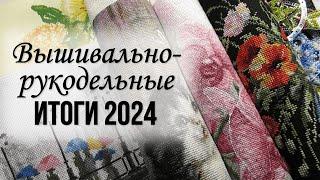 Вышивально-рукодельные
ИТОГИ 2024